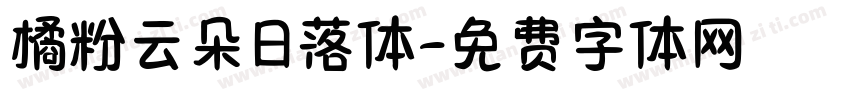 橘粉云朵日落体-免费字体网